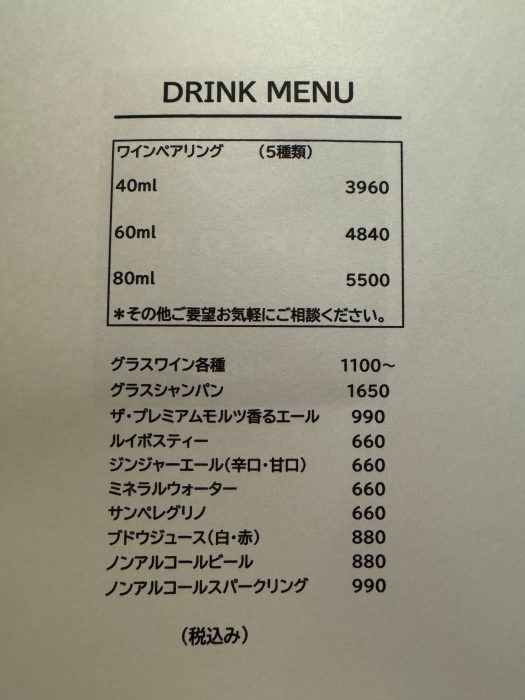 DRINK MENU

ワインペアリング （5種類）
40ml 3960
60ml 4840
80ml 5500
＊その他ご要望お気軽にご相談ください。

グラスワイン各種 1100～
グラスシャンパン 1650
ザ・プレミアムモルツ香るエール 990
ルイボスティー 660
ジンジャーエール（辛口・甘口） 660
ミネラルウォーター 660
サンペレグリノ 660
ブドウジュース（白・赤） 880
ノンアルコールビール 880
ノンアルコールスパークリング 990

（税込み）